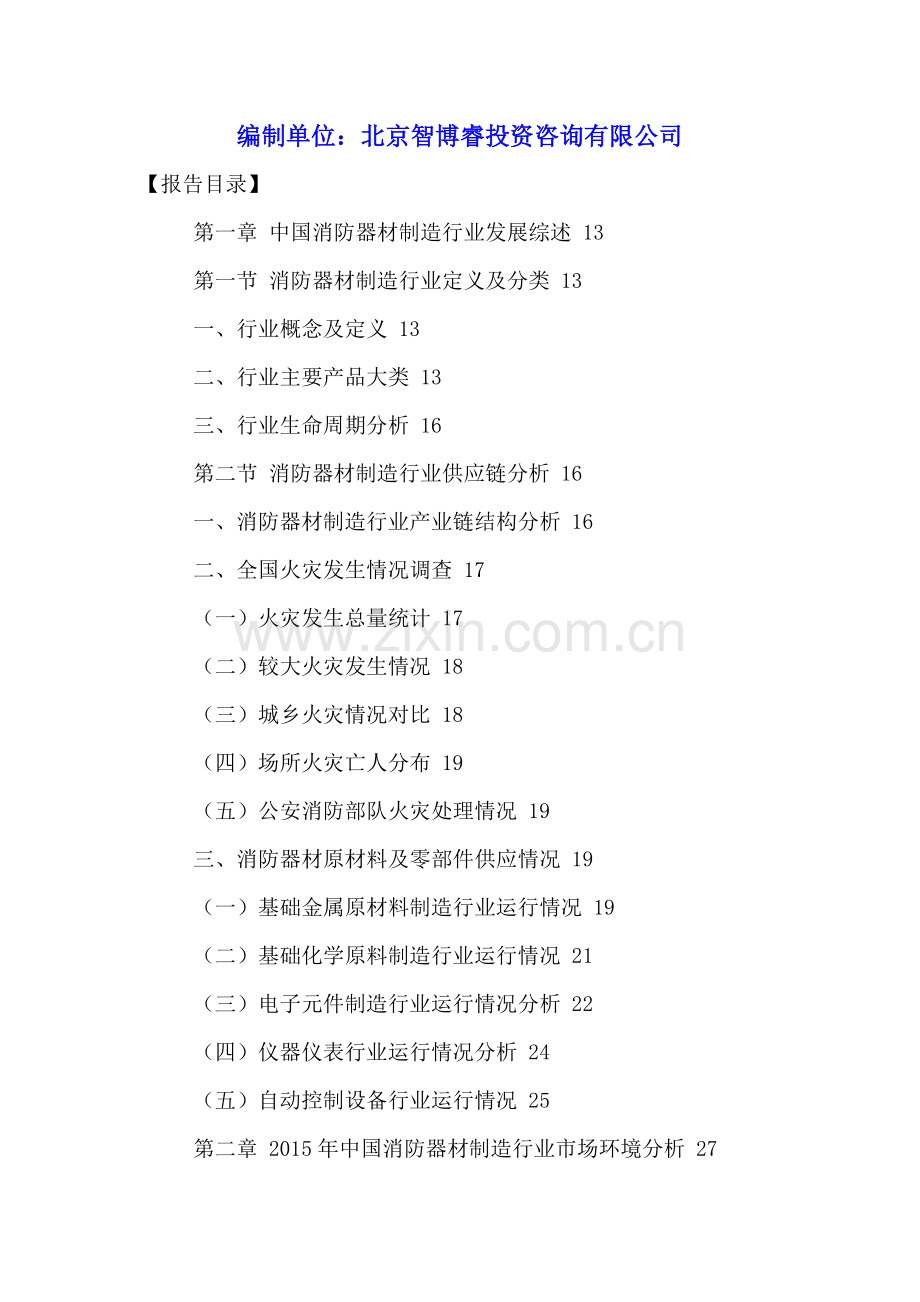 编制单位：北京智博睿投资咨询有限公司

【报告目录】

第一章 中国消防器材制造行业发展综述 13

第一节 消防器材制造行业定义及分类 13

一、行业概念及定义 13

二、行业主要产品大类 13

三、行业生命周期分析 16

第二节 消防器材制造行业供应链分析 16

一、消防器材制造行业产业链结构分析 16

二、全国火灾发生情况调查 17

（一）火灾发生总量统计 17

（二）较大火灾发生情况 18

（三）城乡火灾情况对比 18

（四）场所火灾亡人分布 19

（五）公安消防部队火灾处理情况 19

三、消防器材原材料及零部件供应情况 19

（一）基础金属原材料制造行业运行情况 19

（二）基础化学原料制造行业运行情况 21

（三）电子元件制造行业运行情况分析 22

（四）仪器仪表行业运行情况分析 24

（五）自动控制设备行业运行情况 25

第二章 2015年中国消防器材制造行业市场环境分析 27

www.zixin.com.cn